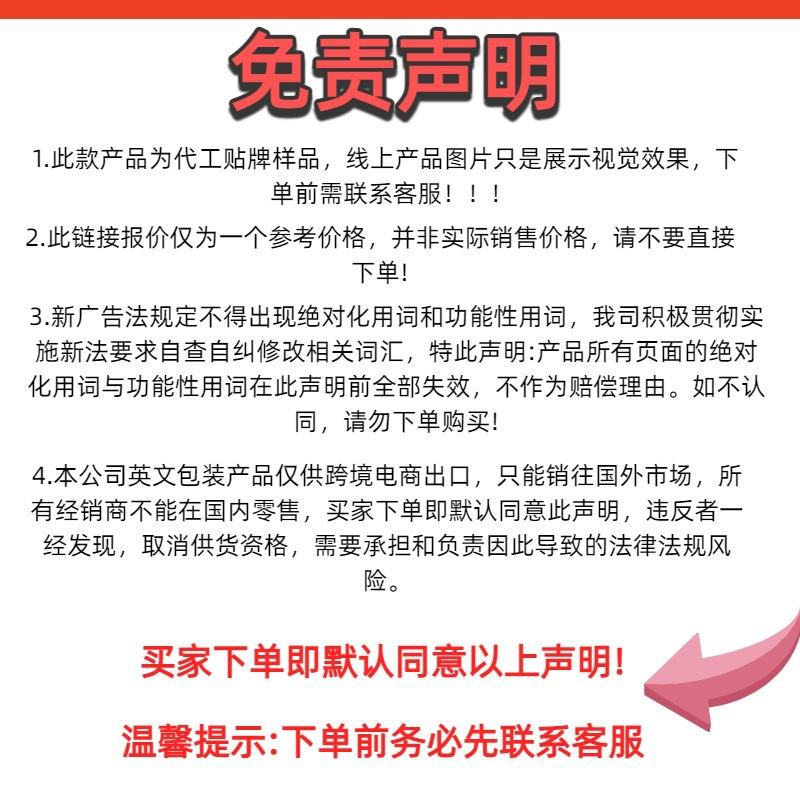 免责声明

1.此款产品为代工贴牌样品，线上产品图片只是展示视觉效果，下单前需联系客服！！！

2.此链接报价仅为一个参考价格，并非实际销售价格，请不要直接下单!

3.新广告法规定不得出现绝对化用词和功能性用词，我司积极贯彻实施新法要求自查自纠修改相关词汇，特此声明:产品所有页面的绝对化用词与功能性用词在此声明前全部失效，不作为赔偿理由。如不认同，请勿下单购买!

4.本公司英文包装产品仅供跨境电商出口，只能销往国外市场，所有经销商不能在国内零售，买家下单即默认同意此声明，违反者一经发现，取消供货资格，需要承担和负责因此导致的法律法规风险。

买家下单即默认同意以上声明!

温馨提示:下单前务必先联系客服